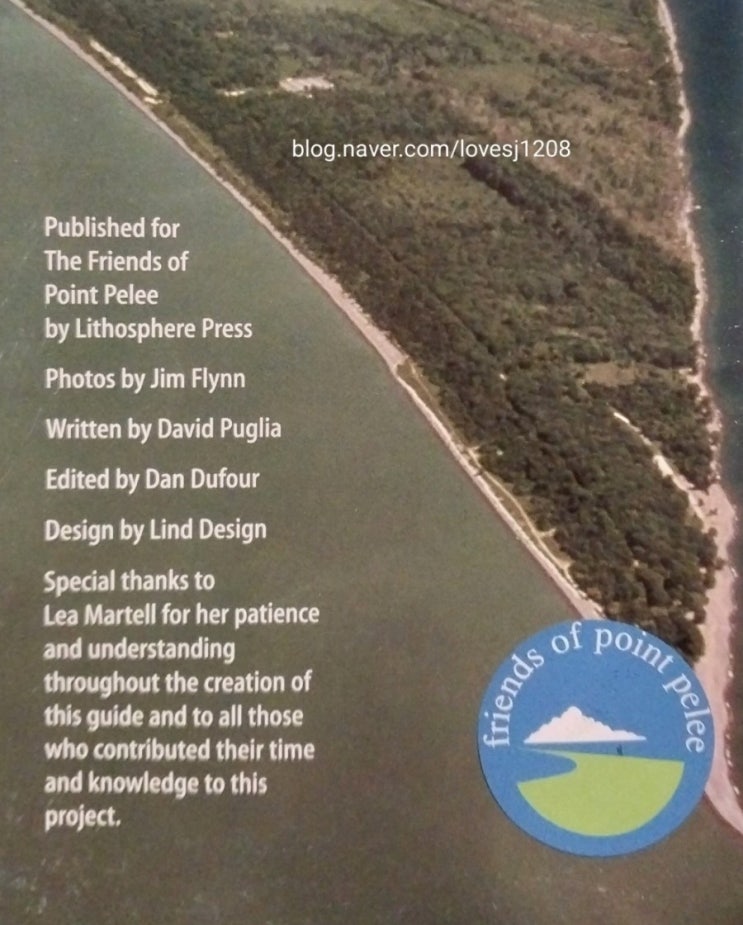 Published for
The Friends of
Point Pelee
by Lithosphere Press

Photos by Jim Flynn

Written by David Puglia

Edited by Dan Dufour

Design by Lind Design

Special thanks to Lea Martell for her patience and understanding throughout the creation of this guide and to all those who contributed their time and knowledge to this project.

friends of point pelee

blog.naver.com/lovesj1208